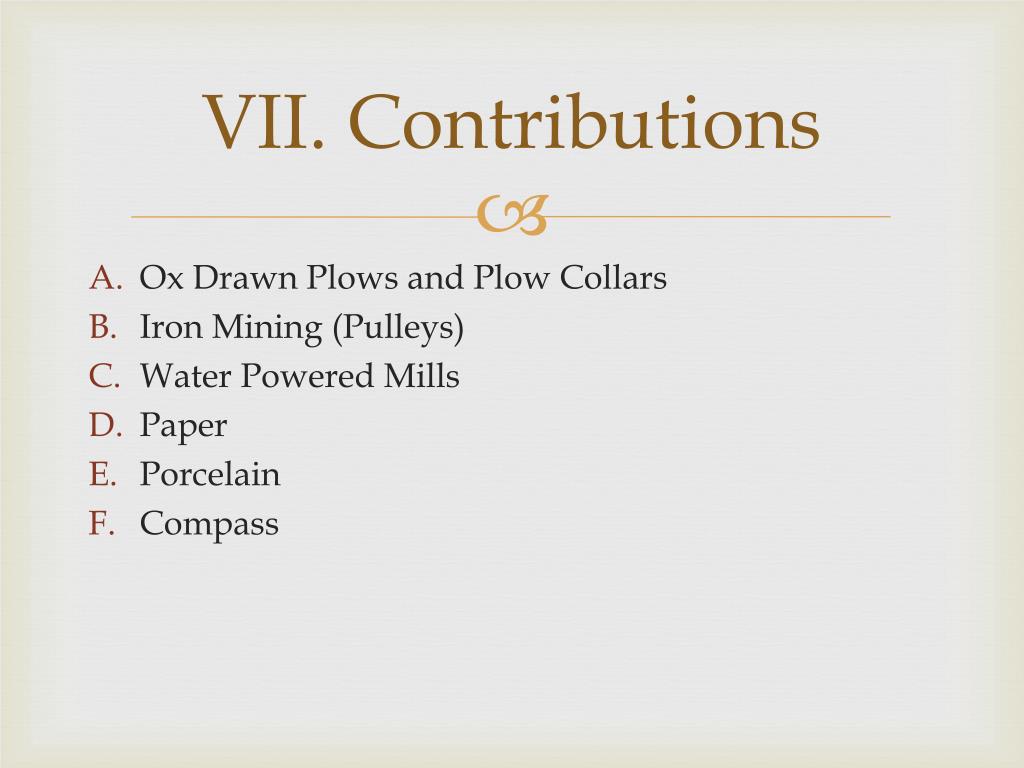 VII. Contributions

A. Ox Drawn Plows and Plow Collars
B. Iron Mining (Pulleys)
C. Water Powered Mills
D. Paper
E. Porcelain
F. Compass